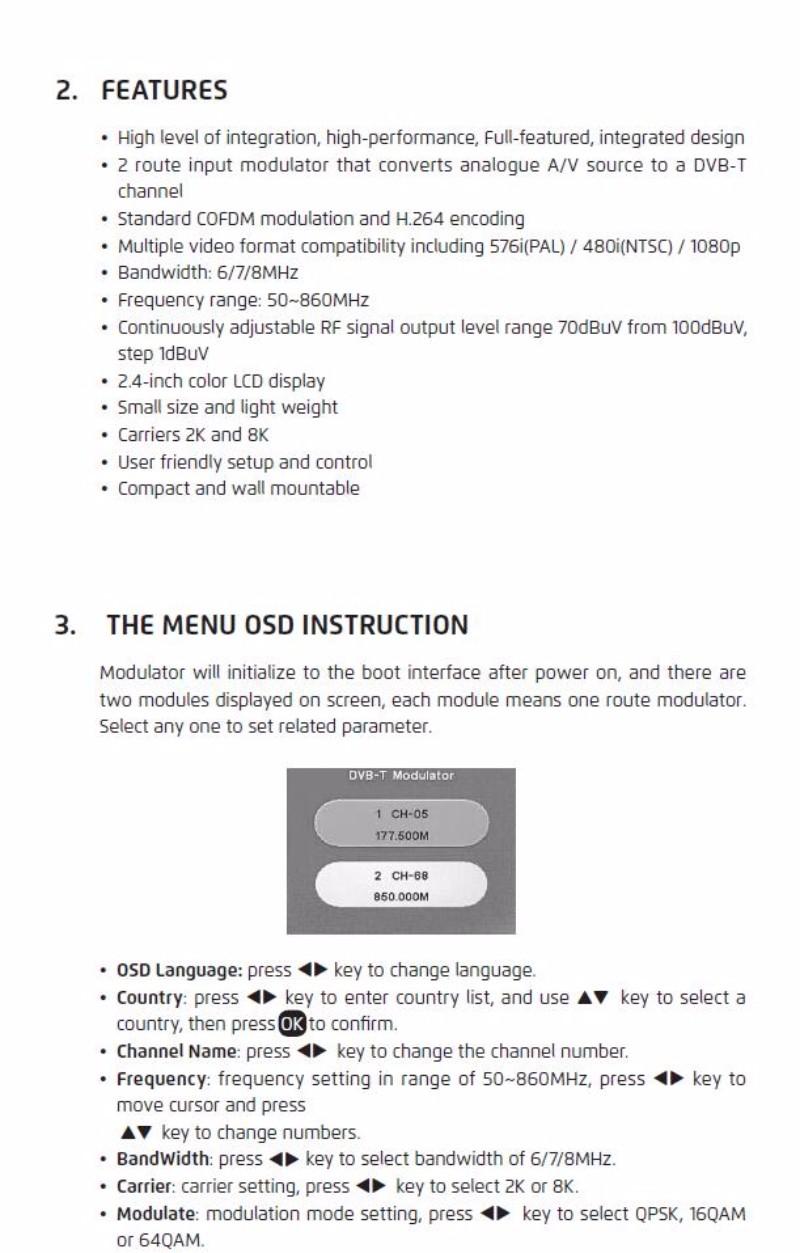 2. FEATURES

• High level of integration, high-performance, Full-featured, integrated design
• 2 route input modulator that converts analogue A/V source to a DVB-T channel
• Standard COFDM modulation and H.264 encoding
• Multiple video format compatibility including 576i(PAL) / 480i(NTSC) / 1080p
• Bandwidth: 6/7/8MHz
• Frequency range: 50~860MHz
• Continuously adjustable RF signal output level range 70dBuV from 100dBuV, step 1dBuV
• 2.4-inch color LCD display
• Small size and light weight
• Carriers 2K and 8K
• User friendly setup and control
• Compact and wall mountable

3. THE MENU OSD INSTRUCTION

Modulator will initialize to the boot interface after power on, and there are two modules displayed on screen, each module means one route modulator. Select any one to set related parameter.

DVB-T Modulator
1 CH-05
177.500M
2 CH-68
850.000M

• OSD Language: press ◀▶ key to change language.
• Country: press ◀▶ key to enter country list, and use ▲▼ key to select a country, then press OK to confirm.
• Channel Name: press ◀▶ key to change the channel number.
• Frequency: frequency setting in range of 50~860MHz, press ◀▶ key to move cursor and press
▲▼ key to change numbers.
• BandWidth: press ◀▶ key to select bandwidth of 6/7/8MHz.
• Carrier: carrier setting, press ◀▶ key to select 2K or 8K.
• Modulate: modulation mode setting, press ◀▶ key to select QPSK, 16QAM or 64QAM.